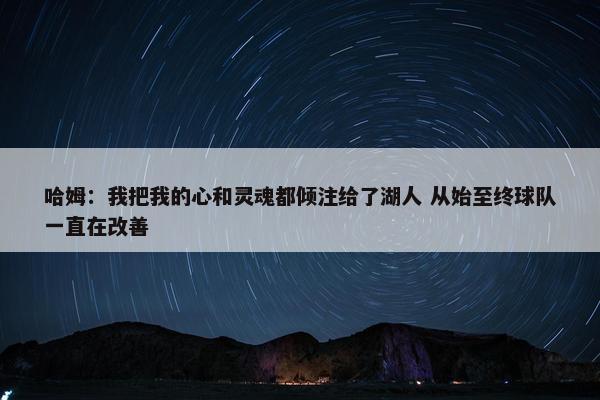 哈姆：我把我的心和灵魂都倾注给了湖人 从始至终球队一直在改善